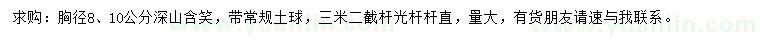 求购：胸径8、10公分深山含笑，带常规土球，三米二截杆光杆杆直，量大，有货朋友请速与我联系。